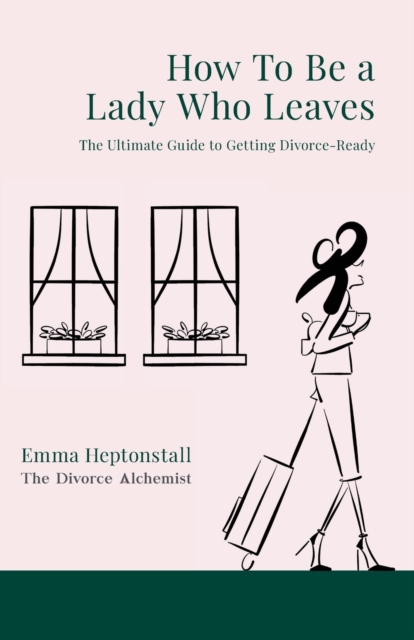 How To Be a Lady Who Leaves

The Ultimate Guide to Getting Divorce-Ready

Emma Heptonstall
The Divorce Alchemist